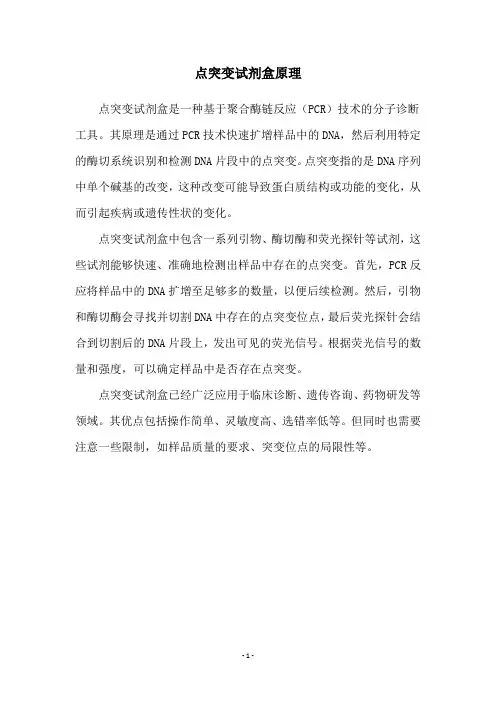 点突变试剂盒原理

点突变试剂盒是一种基于聚合酶链反应（PCR）技术的分子诊断工具。其原理是通过PCR技术快速扩增样品中的DNA，然后利用特定的酶切系统识别和检测DNA片段中的点突变。点突变指的是DNA序列中单个碱基的改变，这种改变可能导致蛋白质结构或功能的变化，从而引起疾病或遗传性状的变化。

点突变试剂盒中包含一系列引物、酶切酶和荧光探针等试剂，这些试剂能够快速、准确地检测出样品中存在的点突变。首先，PCR反应将样品中的DNA扩增至足够多的数量，以便后续检测。然后，引物和酶切酶会寻找并切割DNA中存在的点突变位点，最后荧光探针会结合到切割后的DNA片段上，发出可见的荧光信号。根据荧光信号的数量和强度，可以确定样品中是否存在点突变。

点突变试剂盒已经广泛应用于临床诊断、遗传咨询、药物研发等领域。其优点包括操作简单、灵敏度高、选错率低等。但同时也需要注意一些限制，如样品质量的要求、突变位点的局限性等。

- 1 -